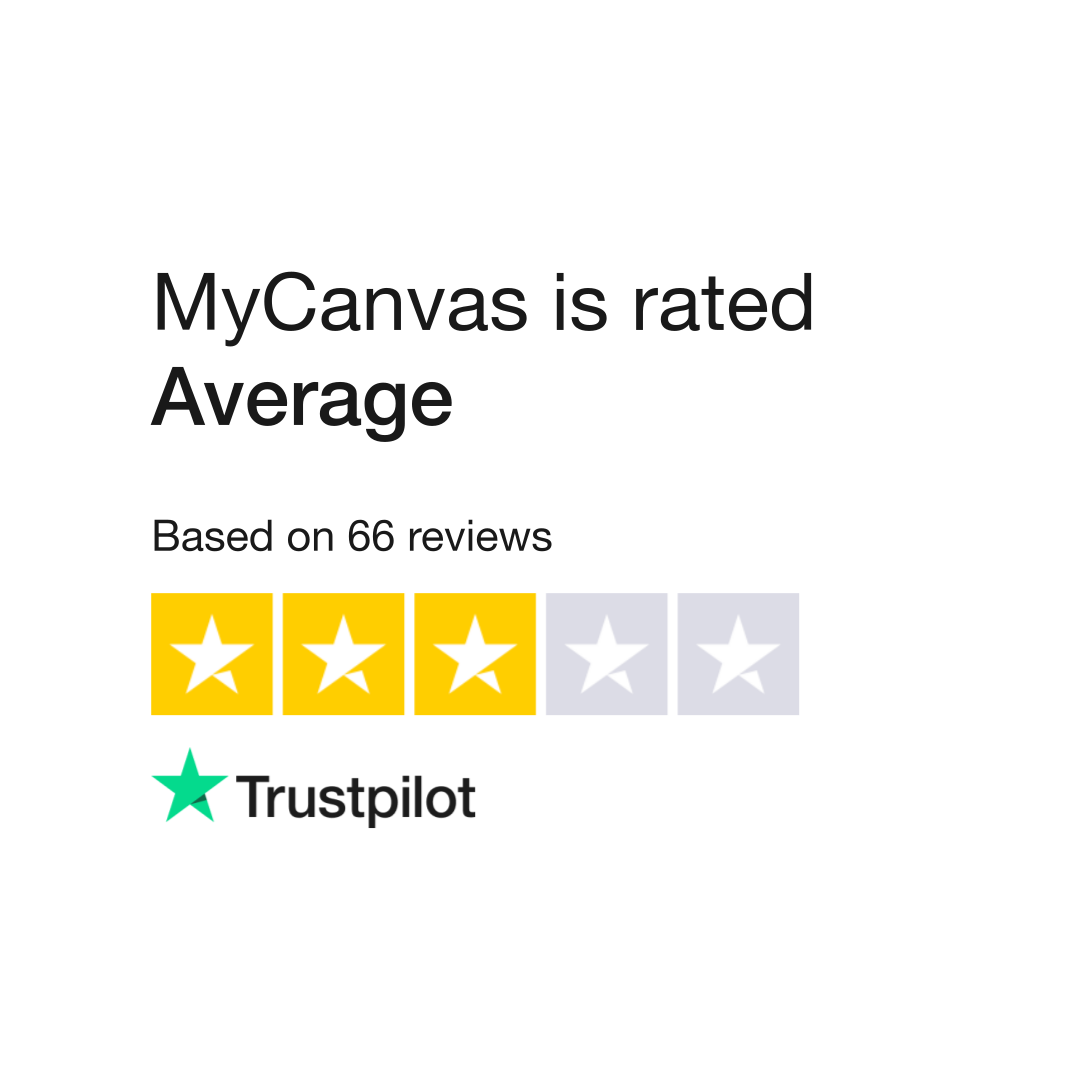 MyCanvas is rated
Average

Based on 66 reviews

Trustpilot